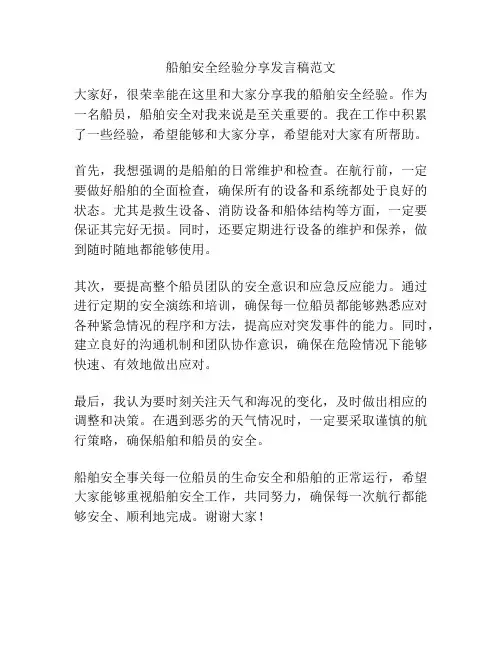 船舶安全经验分享发言稿范文

大家好，很荣幸能在这里和大家分享我的船舶安全经验。作为一名船员，船舶安全对我来说是至关重要的。我在工作中积累了一些经验，希望能够和大家分享，希望能对大家有所帮助。

首先，我想强调的是船舶的日常维护和检查。在航行前，一定要做好船舶的全面检查，确保所有的设备和系统都处于良好的状态。尤其是救生设备、消防设备和船体结构等方面，一定要保证其完好无损。同时，还要定期进行设备的维护和保养，做到随时随地都能够使用。

其次，要提高整个船员团队的安全意识和应急反应能力。通过进行定期的安全演练和培训，确保每一位船员都能够熟悉应对各种紧急情况的程序和方法，提高应对突发事件的能力。同时，建立良好的沟通机制和团队协作意识，确保在危险情况下能够快速、有效地做出应对。

最后，我认为要时刻关注天气和海况的变化，及时做出相应的调整和决策。在遇到恶劣的天气情况时，一定要采取谨慎的航行策略，确保船舶和船员的安全。

船舶安全事关每一位船员的生命安全和船舶的正常运行，希望大家能够重视船舶安全工作，共同努力，确保每一次航行都能够安全、顺利地完成。谢谢大家！